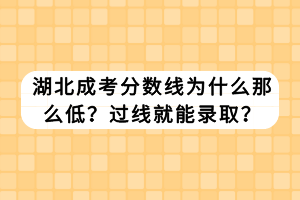 湖北成考分数线为什么那么低？过线就能录取？